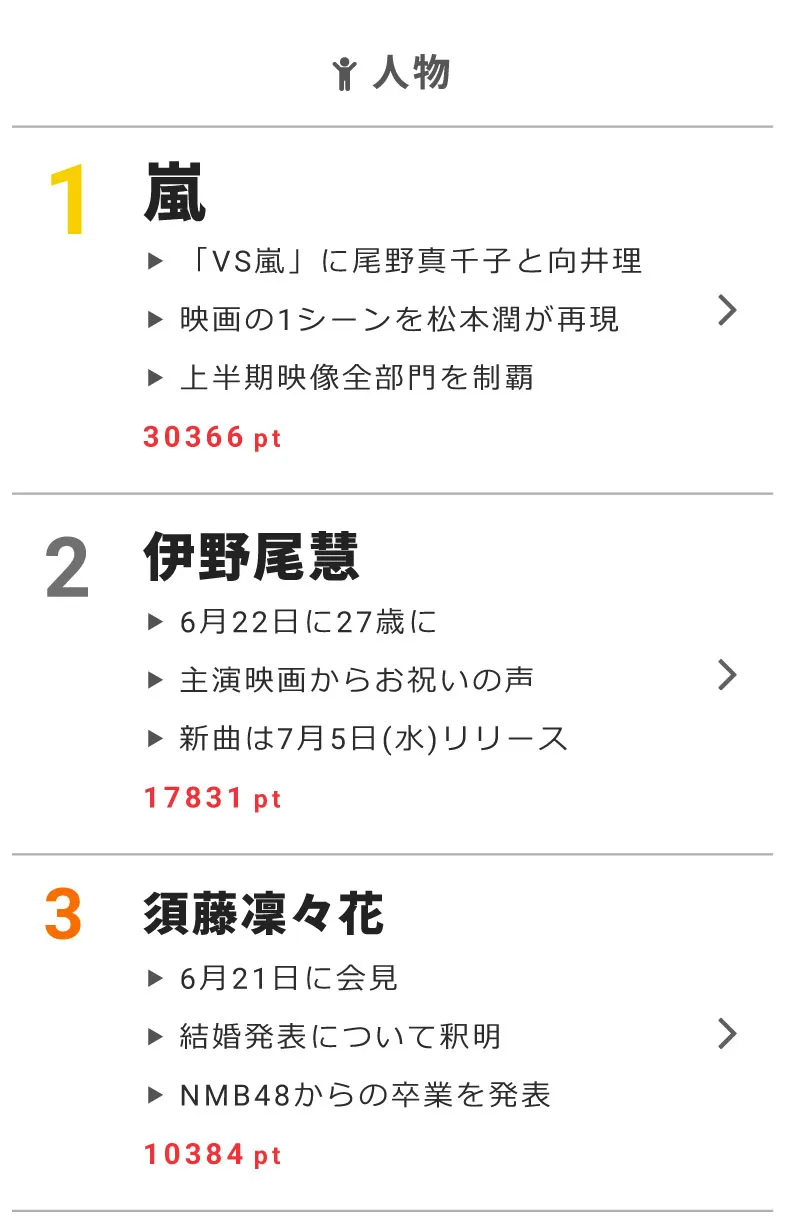 人物

1 嵐

▶ 「VS嵐」に尾野真千子と向井理

▶ 映画の1シーンを松本潤が再現

▶ 上半期映像全部門を制覇

30366 pt

2 伊野尾慧

▶ 6月22日に27歳に

▶ 主演映画からお祝いの声

▶ 新曲は7月5日(水)リリース

17831 pt

3 須藤凜々花

▶ 6月21日に会見

▶ 結婚発表について釈明

▶ NMB48からの卒業を発表

10384 pt